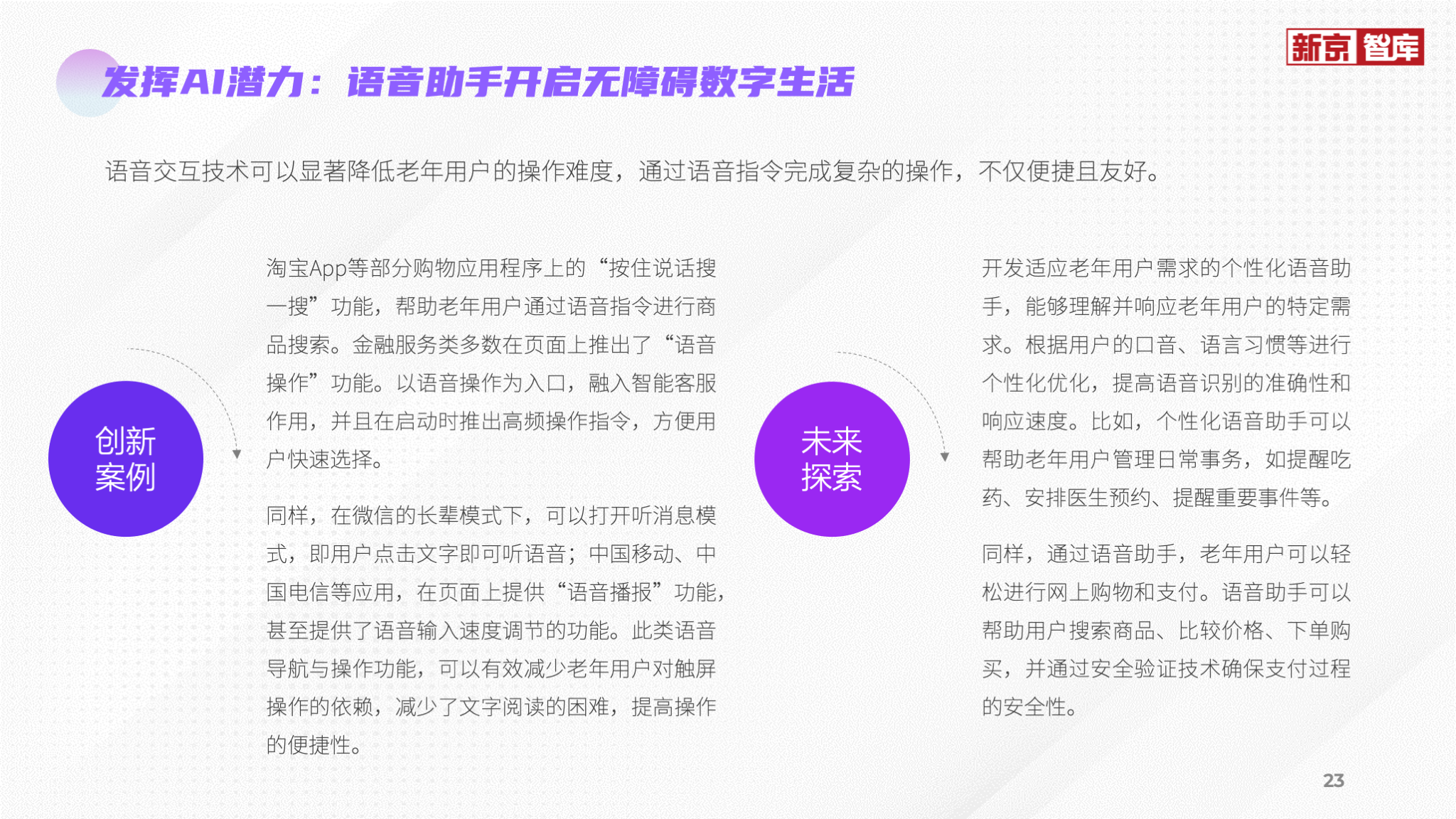 新京智库

发挥AI潜力：语音助手开启无障碍数字生活

语音交互技术可以显著降低老年用户的操作难度，通过语音指令完成复杂的操作，不仅便捷且友好。

创新案例

淘宝App等部分购物应用程序上的“按住说话搜一搜”功能，帮助老年用户通过语音指令进行商品搜索。金融服务类多数在页面上推出了“语音操作”功能。以语音操作为入口，融入智能客服作用，并且在启动时推出高频操作指令，方便用户快速选择。

同样，在微信的长辈模式下，可以打开听消息模式，即用户点击文字即可听语音；中国移动、中国电信等应用，在页面上提供“语音播报”功能，甚至提供了语音输入速度调节的功能。此类语音导航与操作功能，可以有效减少老年用户对触屏操作的依赖，减少了文字阅读的困难，提高操作的便捷性。

未来探索

开发适应老年用户需求的个性化语音助手，能够理解并响应老年用户的特定需求。根据用户的口音、语言习惯等进行个性化优化，提高语音识别的准确性和响应速度。比如，个性化语音助手可以帮助老年用户管理日常事务，如提醒吃药、安排医生预约、提醒重要事件等。

同样，通过语音助手，老年用户可以轻松进行网上购物和支付。语音助手可以帮助用户搜索商品、比较价格、下单购买，并通过安全验证技术确保支付过程的安全性。

23